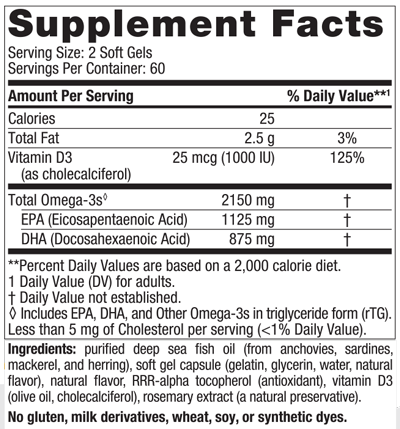 Supplement Facts

Serving Size: 2 Soft Gels
Servings Per Container: 60

| Amount Per Serving | | % Daily Value**1 |
|---|---|---|
| Calories | 25 | |
| Total Fat | 2.5 g | 3% |
| Vitamin D3 (as cholecalciferol) | 25 mcg (1000 IU) | 125% |
| Total Omega-3s◊ | 2150 mg | † |
| EPA (Eicosapentaenoic Acid) | 1125 mg | † |
| DHA (Docosahexaenoic Acid) | 875 mg | † |

**Percent Daily Values are based on a 2,000 calorie diet.
1 Daily Value (DV) for adults.
† Daily Value not established.
◊ Includes EPA, DHA, and Other Omega-3s in triglyceride form (rTG).
Less than 5 mg of Cholesterol per serving (<1% Daily Value).

Ingredients: purified deep sea fish oil (from anchovies, sardines, mackerel, and herring), soft gel capsule (gelatin, glycerin, water, natural flavor), natural flavor, RRR-alpha tocopherol (antioxidant), vitamin D3 (olive oil, cholecalciferol), rosemary extract (a natural preservative).

No gluten, milk derivatives, wheat, soy, or synthetic dyes.